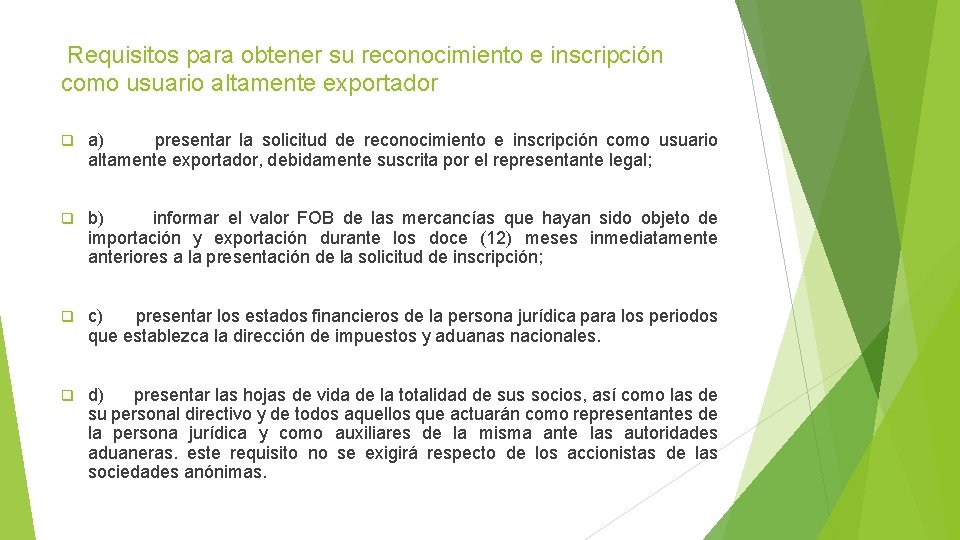 Requisitos para obtener su reconocimiento e inscripción como usuario altamente exportador

a) presentar la solicitud de reconocimiento e inscripción como usuario altamente exportador, debidamente suscrita por el representante legal;

b) informar el valor FOB de las mercancías que hayan sido objeto de importación y exportación durante los doce (12) meses inmediatamente anteriores a la presentación de la solicitud de inscripción;

c) presentar los estados financieros de la persona jurídica para los periodos que establezca la dirección de impuestos y aduanas nacionales.

d) presentar las hojas de vida de la totalidad de sus socios, así como las de su personal directivo y de todos aquellos que actuarán como representantes de la persona jurídica y como auxiliares de la misma ante las autoridades aduaneras. este requisito no se exigirá respecto de los accionistas de las sociedades anónimas.